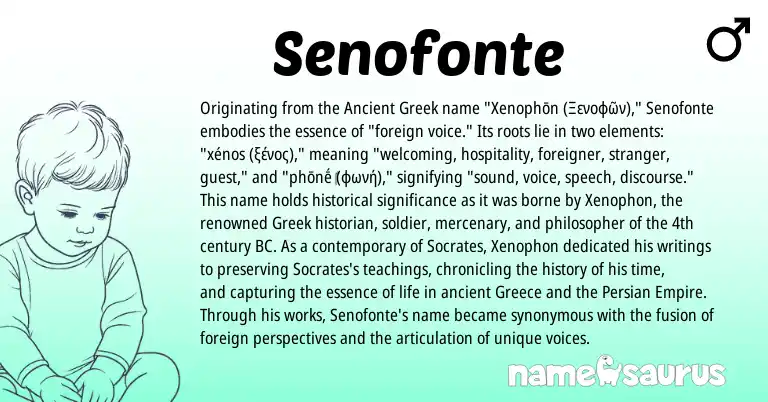 Senofonte

♂

Originating from the Ancient Greek name "Xenophōn (Ξενοφῶν)," Senofonte embodies the essence of "foreign voice." Its roots lie in two elements: "xénos (ξένος)," meaning "welcoming, hospitality, foreigner, stranger, guest," and "phōnḗ (φωνή)," signifying "sound, voice, speech, discourse." This name holds historical significance as it was borne by Xenophon, the renowned Greek historian, soldier, mercenary, and philosopher of the 4th century BC. As a contemporary of Socrates, Xenophon dedicated his writings to preserving Socrates's teachings, chronicling the history of his time, and capturing the essence of life in ancient Greece and the Persian Empire. Through his works, Senofonte's name became synonymous with the fusion of foreign perspectives and the articulation of unique voices.

namesaurus